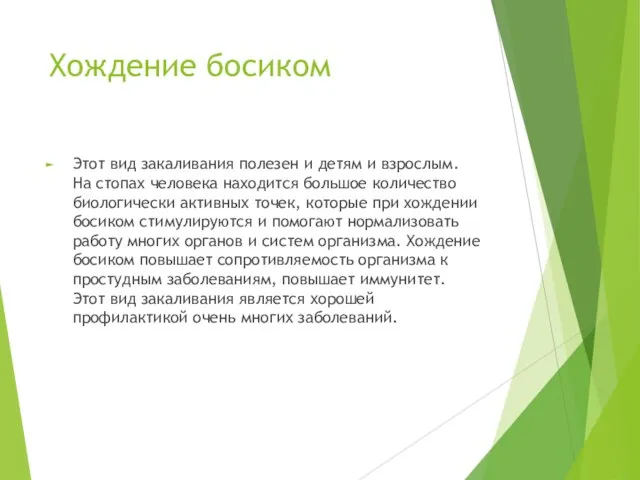 Хождение босиком

Этот вид закаливания полезен и детям и взрослым. На стопах человека находится большое количество биологически активных точек, которые при хождении босиком стимулируются и помогают нормализовать работу многих органов и систем организма. Хождение босиком повышает сопротивляемость организма к простудным заболеваниям, повышает иммунитет. Этот вид закаливания является хорошей профилактикой очень многих заболеваний.